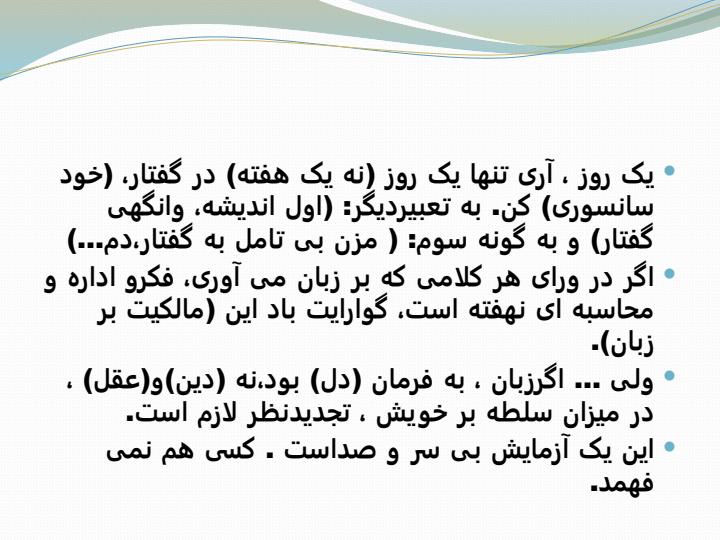 • یک روز ، آری تنها یک روز (نه یک هفته) در گفتار، (خود سانسوری) کن. به تعبیردیگر: (اول اندیشه، وانگهی گفتار) و به گونه سوم: ( مزن بی تامل به گفتار،دم...)
• اگر در ورای هر کلامی که بر زبان می آوری، فکرو اداره و محاسبه ای نهفته است، گوارایت باد این (مالکیت بر زبان).
• ولی ... اگرزبان ، به فرمان (دل) بود،نه (دین)و(عقل) ، در میزان سلطه بر خویش ، تجدیدنظر لازم است.
• این یک آزمایش بی سر و صداست . کسی هم نمی فهمد.